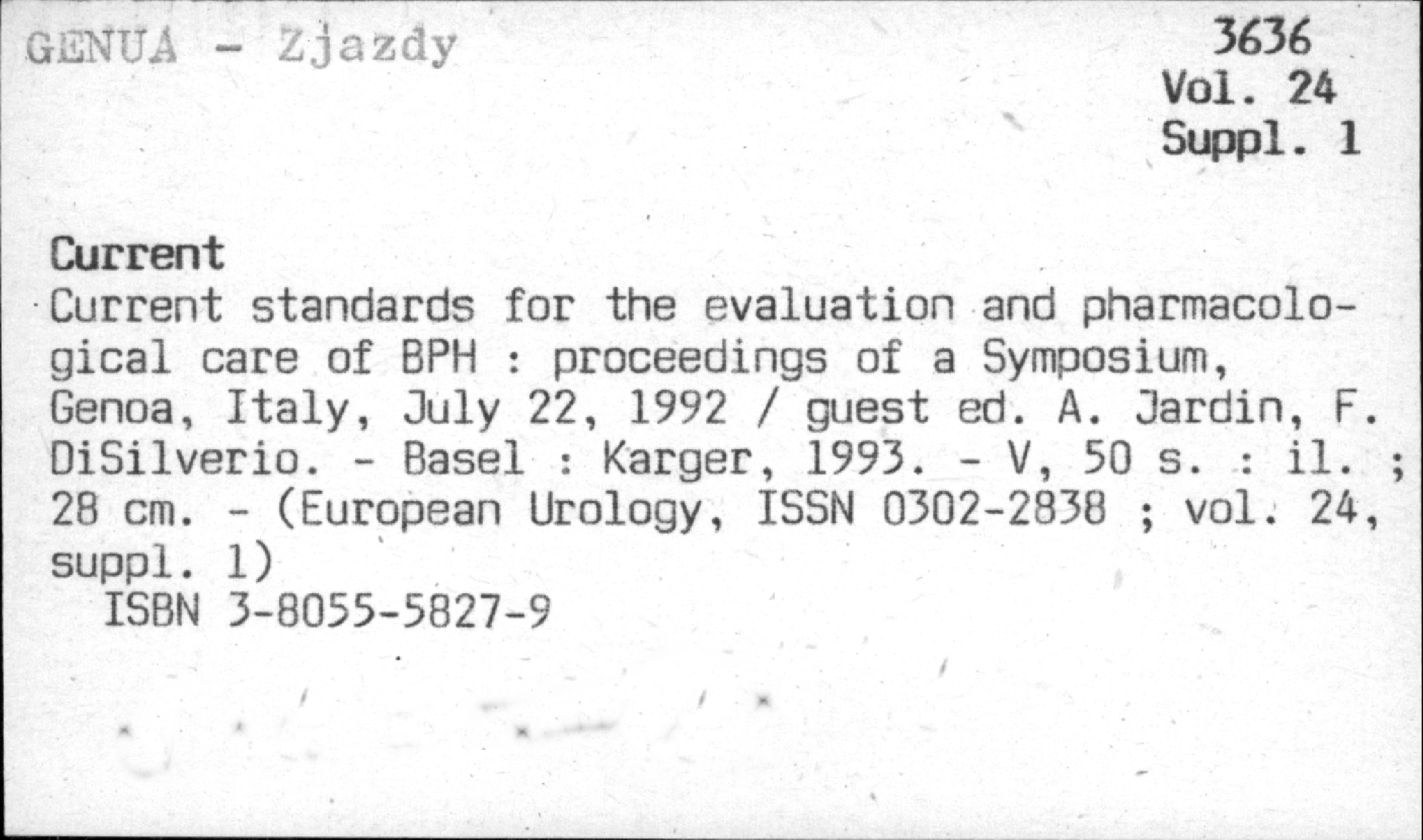 GENUA - Zjazdy

3636
Vol. 24
Suppl. 1

Current

Current standards for the evaluation and pharmacological care of BPH : proceedings of a Symposium, Genoa, Italy, July 22, 1992 / guest ed. A. Jardin, F. DiSilverio. - Basel : Karger, 1993. - V, 50 s. : il. ; 28 cm. - (European Urology, ISSN 0302-2838 ; vol. 24, suppl. 1)
ISBN 3-8055-5827-9